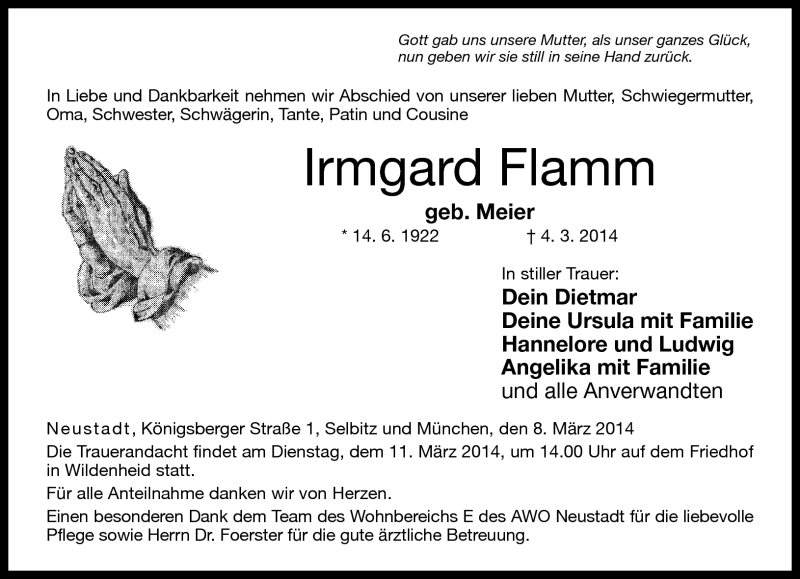 Gott gab uns unsere Mutter, als unser ganzes Glück,
nun geben wir sie still in seine Hand zurück.

In Liebe und Dankbarkeit nehmen wir Abschied von unserer lieben Mutter, Schwiegermutter, Oma, Schwester, Schwägerin, Tante, Patin und Cousine

Irmgard Flamm

geb. Meier

* 14. 6. 1922 † 4. 3. 2014

In stiller Trauer:
Dein Dietmar
Deine Ursula mit Familie
Hannelore und Ludwig
Angelika mit Familie
und alle Anverwandten

Neustadt, Königsberger Straße 1, Selbitz und München, den 8. März 2014

Die Trauerandacht findet am Dienstag, dem 11. März 2014, um 14.00 Uhr auf dem Friedhof in Wildenheid statt.

Für alle Anteilnahme danken wir von Herzen.

Einen besonderen Dank dem Team des Wohnbereichs E des AWO Neustadt für die liebevolle Pflege sowie Herrn Dr. Foerster für die gute ärztliche Betreuung.